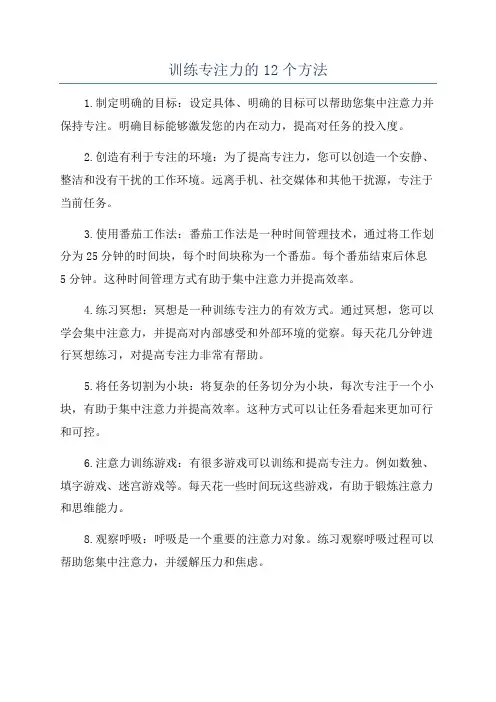 训练专注力的 12 个方法

1.制定明确的目标：设定具体、明确的目标可以帮助您集中注意力并保持专注。明确目标能够激发您的内在动力，提高对任务的投入度。

2.创造有利于专注的环境：为了提高专注力，您可以创造一个安静、整洁和没有干扰的工作环境。远离手机、社交媒体和其他干扰源，专注于当前任务。

3.使用番茄工作法：番茄工作法是一种时间管理技术，通过将工作划分为 25 分钟的时间块，每个时间块称为一个番茄。每个番茄结束后休息 5 分钟。这种时间管理方式有助于集中注意力并提高效率。

4.练习冥想：冥想是一种训练专注力的有效方式。通过冥想，您可以学会集中注意力，并提高对内部感受和外部环境的觉察。每天花几分钟进行冥想练习，对提高专注力非常有帮助。

5.将任务切割为小块：将复杂的任务切分为小块，每次专注于一个小块，有助于集中注意力并提高效率。这种方式可以让任务看起来更加可行和可控。

6.注意力训练游戏：有很多游戏可以训练和提高专注力。例如数独、填字游戏、迷宫游戏等。每天花一些时间玩这些游戏，有助于锻炼注意力和思维能力。

8.观察呼吸：呼吸是一个重要的注意力对象。练习观察呼吸过程可以帮助您集中注意力，并缓解压力和焦虑。